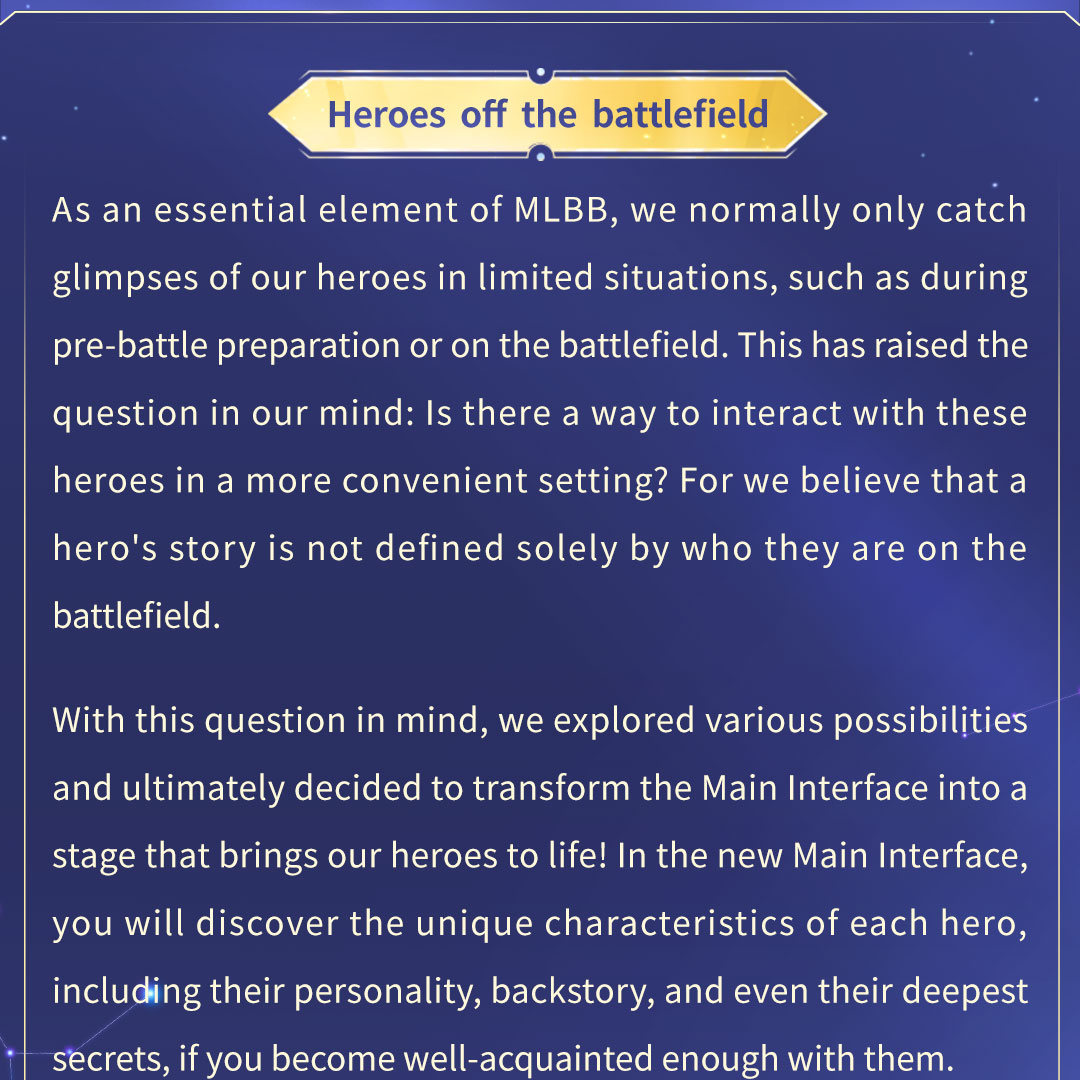 Heroes off the battlefield

As an essential element of MLBB, we normally only catch glimpses of our heroes in limited situations, such as during pre-battle preparation or on the battlefield. This has raised the question in our mind: Is there a way to interact with these heroes in a more convenient setting? For we believe that a hero's story is not defined solely by who they are on the battlefield.

With this question in mind, we explored various possibilities and ultimately decided to transform the Main Interface into a stage that brings our heroes to life! In the new Main Interface, you will discover the unique characteristics of each hero, including their personality, backstory, and even their deepest secrets, if you become well-acquainted enough with them.